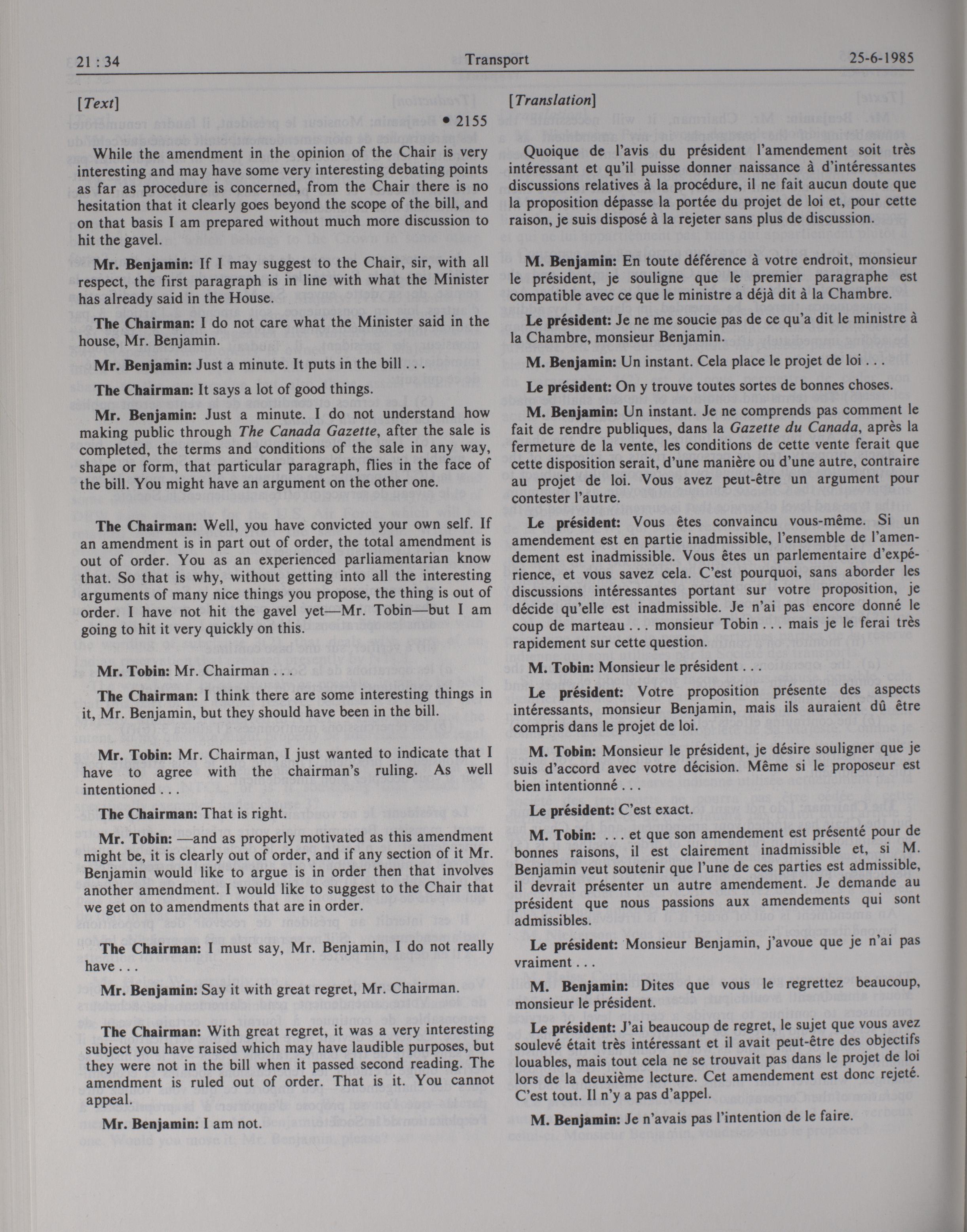 21 : 34 Transport 25-6-1985

[Text]

• 2155

While the amendment in the opinion of the Chair is very interesting and may have some very interesting debating points as far as procedure is concerned, from the Chair there is no hesitation that it clearly goes beyond the scope of the bill, and on that basis I am prepared without much more discussion to hit the gavel.

Mr. Benjamin: If I may suggest to the Chair, sir, with all respect, the first paragraph is in line with what the Minister has already said in the House.

The Chairman: I do not care what the Minister said in the house, Mr. Benjamin.

Mr. Benjamin: Just a minute. It puts in the bill . . .

The Chairman: It says a lot of good things.

Mr. Benjamin: Just a minute. I do not understand how making public through The Canada Gazette, after the sale is completed, the terms and conditions of the sale in any way, shape or form, that particular paragraph, flies in the face of the bill. You might have an argument on the other one.

The Chairman: Well, you have convicted your own self. If an amendment is in part out of order, the total amendment is out of order. You as an experienced parliamentarian know that. So that is why, without getting into all the interesting arguments of many nice things you propose, the thing is out of order. I have not hit the gavel yet—Mr. Tobin—but I am going to hit it very quickly on this.

Mr. Tobin: Mr. Chairman . . .

The Chairman: I think there are some interesting things in it, Mr. Benjamin, but they should have been in the bill.

Mr. Tobin: Mr. Chairman, I just wanted to indicate that I have to agree with the chairman's ruling. As well intentioned . . .

The Chairman: That is right.

Mr. Tobin: —and as properly motivated as this amendment might be, it is clearly out of order, and if any section of it Mr. Benjamin would like to argue is in order then that involves another amendment. I would like to suggest to the Chair that we get on to amendments that are in order.

The Chairman: I must say, Mr. Benjamin, I do not really have . . .

Mr. Benjamin: Say it with great regret, Mr. Chairman.

The Chairman: With great regret, it was a very interesting subject you have raised which may have laudible purposes, but they were not in the bill when it passed second reading. The amendment is ruled out of order. That is it. You cannot appeal.

Mr. Benjamin: I am not.

[Translation]

Quoique de l'avis du président l'amendement soit très intéressant et qu'il puisse donner naissance à d'intéressantes discussions relatives à la procédure, il ne fait aucun doute que la proposition dépasse la portée du projet de loi et, pour cette raison, je suis disposé à la rejeter sans plus de discussion.

M. Benjamin: En toute déférence à votre endroit, monsieur le président, je souligne que le premier paragraphe est compatible avec ce que le ministre a déjà dit à la Chambre.

Le président: Je ne me soucie pas de ce qu'a dit le ministre à la Chambre, monsieur Benjamin.

M. Benjamin: Un instant. Cela place le projet de loi . . .

Le président: On y trouve toutes sortes de bonnes choses.

M. Benjamin: Un instant. Je ne comprends pas comment le fait de rendre publiques, dans la Gazette du Canada, après la fermeture de la vente, les conditions de cette vente ferait que cette disposition serait, d'une manière ou d'une autre, contraire au projet de loi. Vous avez peut-être un argument pour contester l'autre.

Le président: Vous êtes convaincu vous-même. Si un amendement est en partie inadmissible, l'ensemble de l'amendement est inadmissible. Vous êtes un parlementaire d'expérience, et vous savez cela. C'est pourquoi, sans aborder les discussions intéressantes portant sur votre proposition, je décide qu'elle est inadmissible. Je n'ai pas encore donné le coup de marteau . . . monsieur Tobin . . . mais je le ferai très rapidement sur cette question.

M. Tobin: Monsieur le président . . .

Le président: Votre proposition présente des aspects intéressants, monsieur Benjamin, mais ils auraient dû être compris dans le projet de loi.

M. Tobin: Monsieur le président, je désire souligner que je suis d'accord avec votre décision. Même si le proposeur est bien intentionné . . .

Le président: C'est exact.

M. Tobin: . . . et que son amendement est présenté pour de bonnes raisons, il est clairement inadmissible et, si M. Benjamin veut soutenir que l'une de ces parties est admissible, il devrait présenter un autre amendement. Je demande au président que nous passions aux amendements qui sont admissibles.

Le président: Monsieur Benjamin, j'avoue que je n'ai pas vraiment . . .

M. Benjamin: Dites que vous le regrettez beaucoup, monsieur le président.

Le président: J'ai beaucoup de regret, le sujet que vous avez soulevé était très intéressant et il avait peut-être des objectifs louables, mais tout cela ne se trouvait pas dans le projet de loi lors de la deuxième lecture. Cet amendement est donc rejeté. C'est tout. Il n'y a pas d'appel.

M. Benjamin: Je n'avais pas l'intention de le faire.